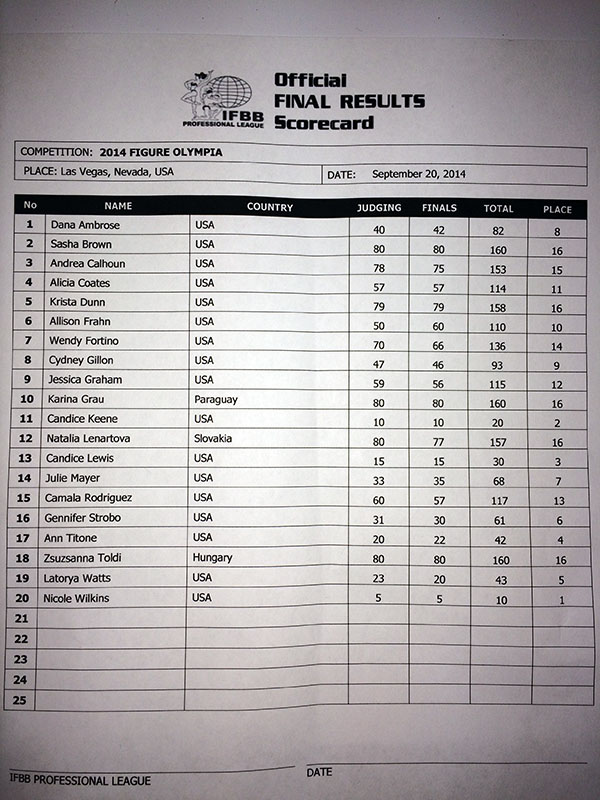 IFBB PROFESSIONAL LEAGUE

Official FINAL RESULTS Scorecard

COMPETITION: 2014 FIGURE OLYMPIA

PLACE: Las Vegas, Nevada, USA

DATE: September 20, 2014

| No | NAME | COUNTRY | JUDGING | FINALS | TOTAL | PLACE |
|---|---|---|---|---|---|---|
| 1 | Dana Ambrose | USA | 40 | 42 | 82 | 8 |
| 2 | Sasha Brown | USA | 80 | 80 | 160 | 16 |
| 3 | Andrea Calhoun | USA | 78 | 75 | 153 | 15 |
| 4 | Alicia Coates | USA | 57 | 57 | 114 | 11 |
| 5 | Krista Dunn | USA | 79 | 79 | 158 | 16 |
| 6 | Allison Frahn | USA | 50 | 60 | 110 | 10 |
| 7 | Wendy Fortino | USA | 70 | 66 | 136 | 14 |
| 8 | Cydney Gillon | USA | 47 | 46 | 93 | 9 |
| 9 | Jessica Graham | USA | 59 | 56 | 115 | 12 |
| 10 | Karina Grau | Paraguay | 80 | 80 | 160 | 16 |
| 11 | Candice Keene | USA | 10 | 10 | 20 | 2 |
| 12 | Natalia Lenartova | Slovakia | 80 | 77 | 157 | 16 |
| 13 | Candice Lewis | USA | 15 | 15 | 30 | 3 |
| 14 | Julie Mayer | USA | 33 | 35 | 68 | 7 |
| 15 | Camala Rodriguez | USA | 60 | 57 | 117 | 13 |
| 16 | Gennifer Strobo | USA | 31 | 30 | 61 | 6 |
| 17 | Ann Titone | USA | 20 | 22 | 42 | 4 |
| 18 | Zsuzsanna Toldi | Hungary | 80 | 80 | 160 | 16 |
| 19 | Latorya Watts | USA | 23 | 20 | 43 | 5 |
| 20 | Nicole Wilkins | USA | 5 | 5 | 10 | 1 |
| 21 | | | | | | |
| 22 | | | | | | |
| 23 | | | | | | |
| 24 | | | | | | |
| 25 | | | | | | |

IFBB PROFESSIONAL LEAGUE

DATE